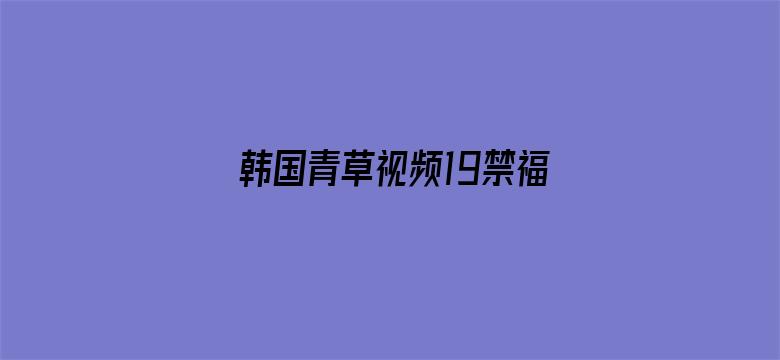 韩国青草视频19禁福